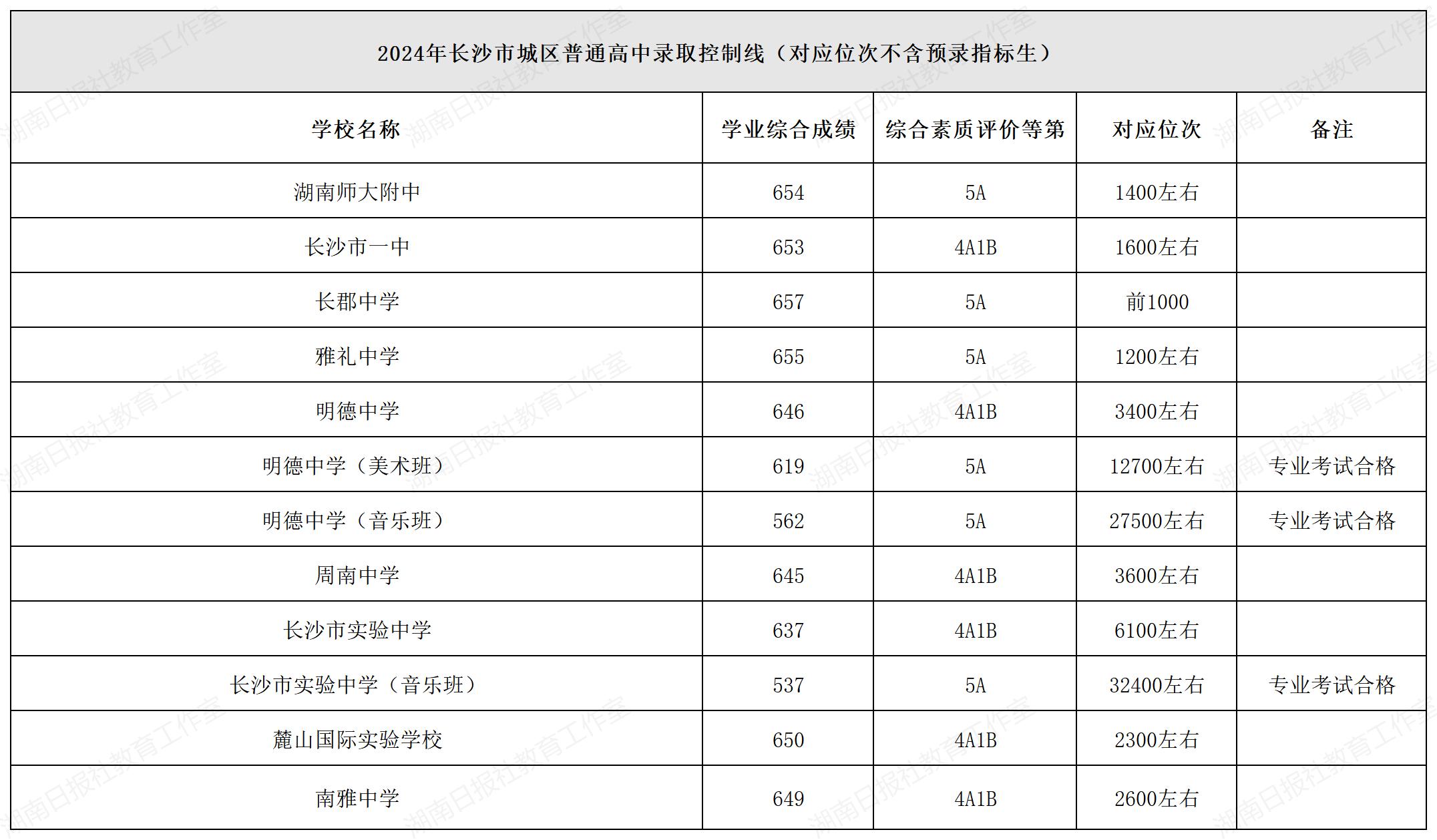 2024年长沙市城区普通高中录取控制线（对应位次不含预录指标生）

| 学校名称 | 学业综合成绩 | 综合素质评价等第 | 对应位次 | 备注 |
|---|---|---|---|---|
| 湖南师大附中 | 654 | 5A | 1400左右 | |
| 长沙市一中 | 653 | 4A1B | 1600左右 | |
| 长郡中学 | 657 | 5A | 前1000 | |
| 雅礼中学 | 655 | 5A | 1200左右 | |
| 明德中学 | 646 | 4A1B | 3400左右 | |
| 明德中学（美术班） | 619 | 5A | 12700左右 | 专业考试合格 |
| 明德中学（音乐班） | 562 | 5A | 27500左右 | 专业考试合格 |
| 周南中学 | 645 | 4A1B | 3600左右 | |
| 长沙市实验中学 | 637 | 4A1B | 6100左右 | |
| 长沙市实验中学（音乐班） | 537 | 5A | 32400左右 | 专业考试合格 |
| 麓山国际实验学校 | 650 | 4A1B | 2300左右 | |
| 南雅中学 | 649 | 4A1B | 2600左右 | |

湖南日报社教育工作室